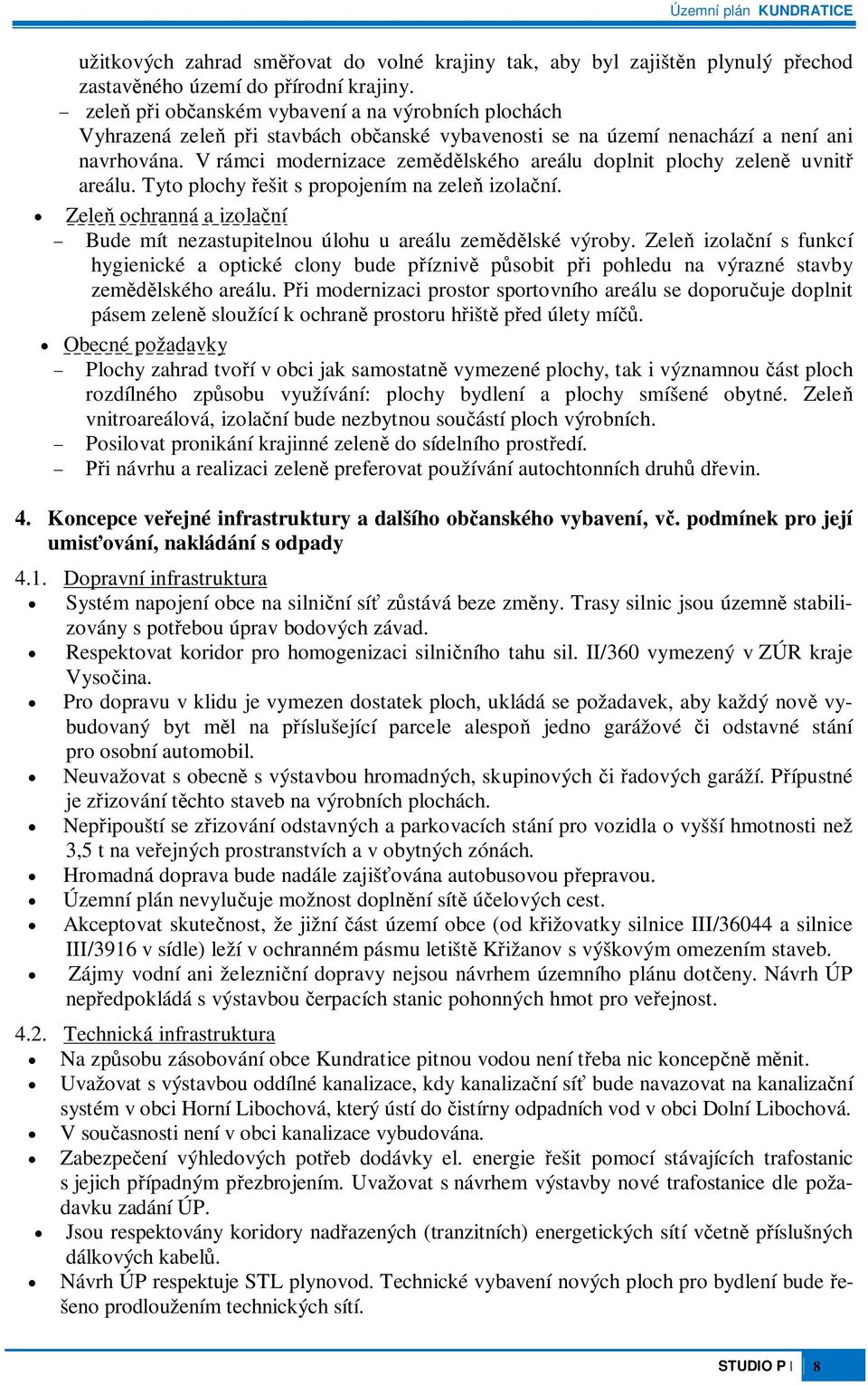 Územní plán KUNDRATICE

užitkových zahrad směřovat do volné krajiny tak, aby byl zajištěn plynulý přechod zastavěného území do přírodní krajiny.

– zeleň při občanském vybavení a na výrobních plochách
Vyhrazená zeleň při stavbách občanské vybavenosti se na území nenachází a není ani navrhována. V rámci modernizace zemědělského areálu doplnit plochy zeleně uvnitř areálu. Tyto plochy řešit s propojením na zeleň izolační.

• Zeleň ochranná a izolační
– Bude mít nezastupitelnou úlohu u areálu zemědělské výroby. Zeleň izolační s funkcí hygienické a optické clony bude příznivě působit při pohledu na výrazné stavby zemědělského areálu. Při modernizaci prostor sportovního areálu se doporučuje doplnit pásem zeleně sloužící k ochraně prostoru hřiště před úlety míčů.

• Obecné požadavky
– Plochy zahrad tvoří v obci jak samostatně vymezené plochy, tak i významnou část ploch rozdílného způsobu využívání: plochy bydlení a plochy smíšené obytné. Zeleň vnitroareálová, izolační bude nezbytnou součástí ploch výrobních.
– Posilovat pronikání krajinné zeleně do sídelního prostředí.
– Při návrhu a realizaci zeleně preferovat používání autochtonních druhů dřevin.

4. Koncepce veřejné infrastruktury a dalšího občanského vybavení, vč. podmínek pro její umisťování, nakládání s odpady

4.1. Dopravní infrastruktura
• Systém napojení obce na silniční síť zůstává beze změny. Trasy silnic jsou územně stabilizovány s potřebou úprav bodových závad.
• Respektovat koridor pro homogenizaci silničního tahu sil. II/360 vymezený v ZÚR kraje Vysočina.
• Pro dopravu v klidu je vymezen dostatek ploch, ukládá se požadavek, aby každý nově vybudovaný byt měl na příslušející parcele alespoň jedno garážové či odstavné stání pro osobní automobil.
• Neuvažovat s obecně s výstavbou hromadných, skupinových či řadových garáží. Přípustné je zřizování těchto staveb na výrobních plochách.
• Nepřipouští se zřizování odstavných a parkovacích stání pro vozidla o vyšší hmotnosti než 3,5 t na veřejných prostranstvích a v obytných zónách.
• Hromadná doprava bude nadále zajišťována autobusovou přepravou.
• Územní plán nevylučuje možnost doplnění sítě účelových cest.
• Akceptovat skutečnost, že jižní část území obce (od křižovatky silnice III/36044 a silnice III/3916 v sídle) leží v ochranném pásmu letiště Křižanov s výškovým omezením staveb.
• Zájmy vodní ani železniční dopravy nejsou návrhem územního plánu dotčeny. Návrh ÚP nepředpokládá s výstavbou čerpacích stanic pohonných hmot pro veřejnost.

4.2. Technická infrastruktura
• Na způsobu zásobování obce Kundratice pitnou vodou není třeba nic koncepčně měnit.
• Uvažovat s výstavbou oddílné kanalizace, kdy kanalizační síť bude navazovat na kanalizační systém v obci Horní Libochová, který ústí do čistírny odpadních vod v obci Dolní Libochová.
• V současnosti není v obci kanalizace vybudována.
• Zabezpečení výhledových potřeb dodávky el. energie řešit pomocí stávajících trafostanic s jejich případným přezbrojením. Uvažovat s návrhem výstavby nové trafostanice dle požadavku zadání ÚP.
• Jsou respektovány koridory nadřazených (tranzitních) energetických sítí včetně příslušných dálkových kabelů.
• Návrh ÚP respektuje STL plynovod. Technické vybavení nových ploch pro bydlení bude řešeno prodloužením technických sítí.

STUDIO P | 8